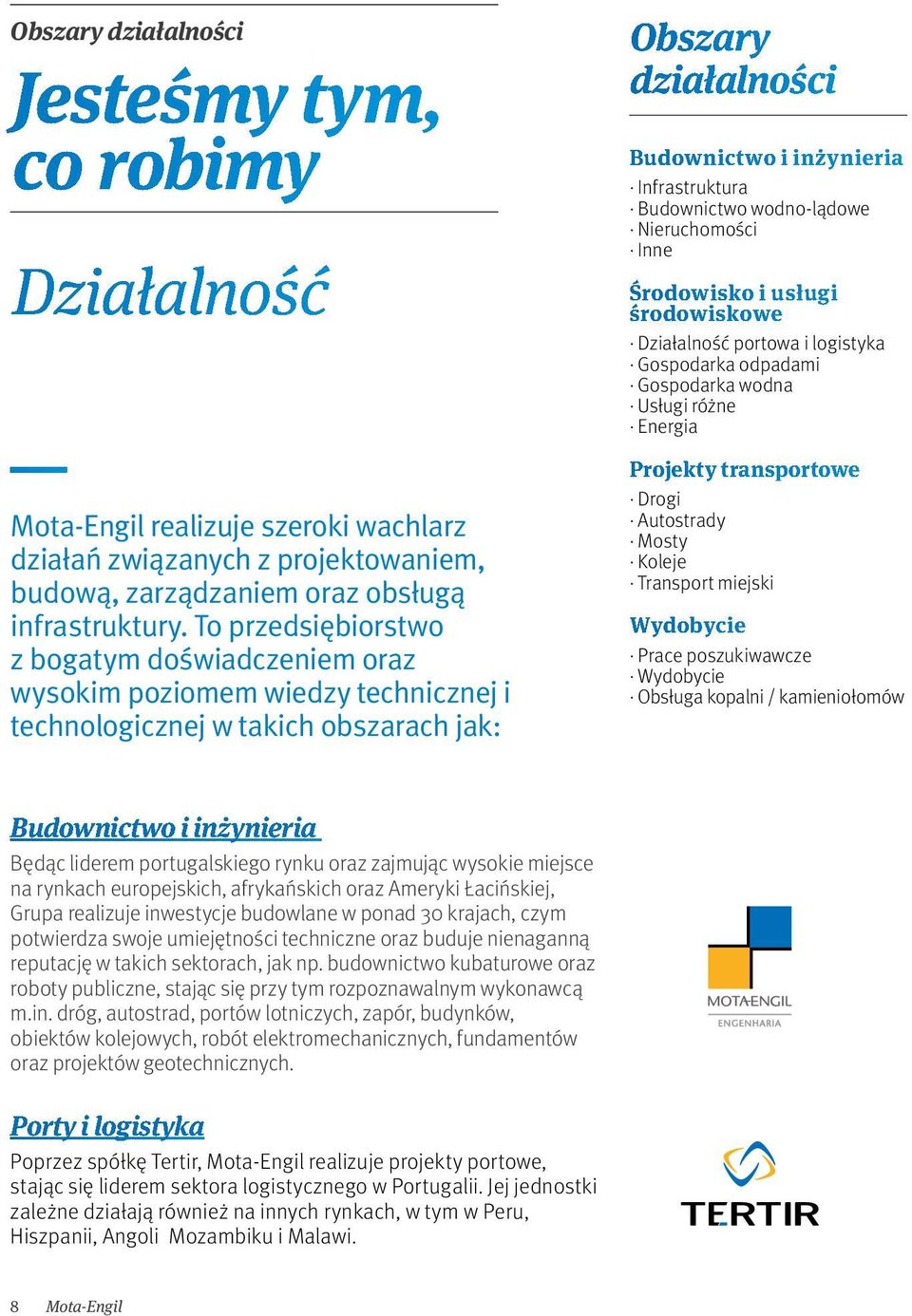 Obszary działalności

Jesteśmy tym, co robimy

Działalność

Mota-Engil realizuje szeroki wachlarz działań związanych z projektowaniem, budową, zarządzaniem oraz obsługą infrastruktury. To przedsiębiorstwo z bogatym doświadczeniem oraz wysokim poziomem wiedzy technicznej i technologicznej w takich obszarach jak:

Obszary działalności

Budownictwo i inżynieria
· Infrastruktura
· Budownictwo wodno-lądowe
· Nieruchomości
· Inne

Środowisko i usługi środowiskowe
· Działalność portowa i logistyka
· Gospodarka odpadami
· Gospodarka wodna
· Usługi różne
· Energia

Projekty transportowe
· Drogi
· Autostrady
· Mosty
· Koleje
· Transport miejski

Wydobycie
· Prace poszukiwawcze
· Wydobycie
· Obsługa kopalni / kamieniołomów

Budownictwo i inżynieria

Będąc liderem portugalskiego rynku oraz zajmując wysokie miejsce na rynkach europejskich, afrykańskich oraz Ameryki Łacińskiej, Grupa realizuje inwestycje budowlane w ponad 30 krajach, czym potwierdza swoje umiejętności techniczne oraz buduje nienaganną reputację w takich sektorach, jak np. budownictwo kubaturowe oraz roboty publiczne, stając się przy tym rozpoznawalnym wykonawcą m.in. dróg, autostrad, portów lotniczych, zapór, budynków, obiektów kolejowych, robót elektromechanicznych, fundamentów oraz projektów geotechnicznych.

MOTA-ENGIL
ENGENHARIA

Porty i logistyka

Poprzez spółkę Tertir, Mota-Engil realizuje projekty portowe, stając się liderem sektora logistycznego w Portugalii. Jej jednostki zależne działają również na innych rynkach, w tym w Peru, Hiszpanii, Angoli Mozambiku i Malawi.

TERTIR

8 Mota-Engil